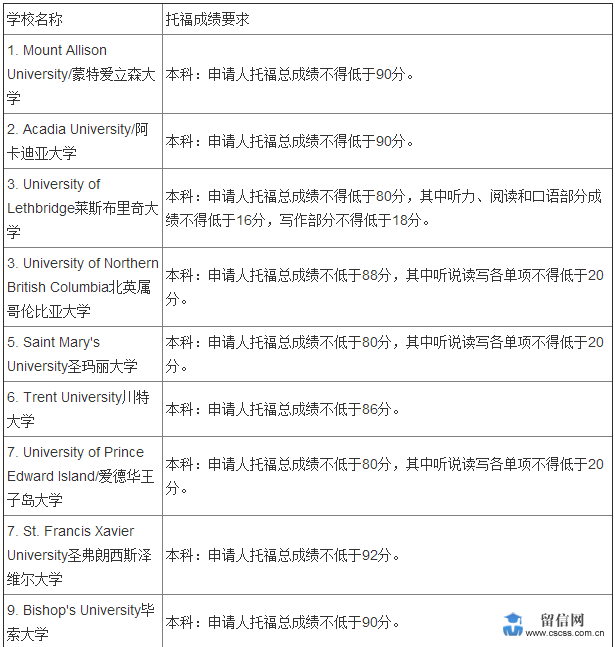 | 学校名称 | 托福成绩要求 |
|---|---|
| 1. Mount Allison University/蒙特爱立森大学 | 本科：申请人托福总成绩不得低于90分。 |
| 2. Acadia University/阿卡迪亚大学 | 本科：申请人托福总成绩不得低于90分。 |
| 3. University of Lethbridge莱斯布里奇大学 | 本科：申请人托福总成绩不得低于80分，其中听力、阅读和口语部分成绩不得低于16分，写作部分不得低于18分。 |
| 3. University of Northern British Columbia北英属哥伦比亚大学 | 本科：申请人托福总成绩不低于88分，其中听说读写各单项不得低于20分。 |
| 5. Saint Mary's University圣玛丽大学 | 本科：申请人托福总成绩不低于80分，其中听说读写各单项不得低于20分。 |
| 6. Trent University川特大学 | 本科：申请人托福总成绩不低于86分。 |
| 7. University of Prince Edward Island/爱德华王子岛大学 | 本科：申请人托福总成绩不低于80分，其中听说读写各单项不得低于20分。 |
| 7. St. Francis Xavier University圣弗朗西斯泽维尔大学 | 本科：申请人托福总成绩不低于92分。 |
| 9. Bishop's University毕索大学 | 本科：申请人托福总成绩不低于90分。 |

留信网
www.cscss.com.cn